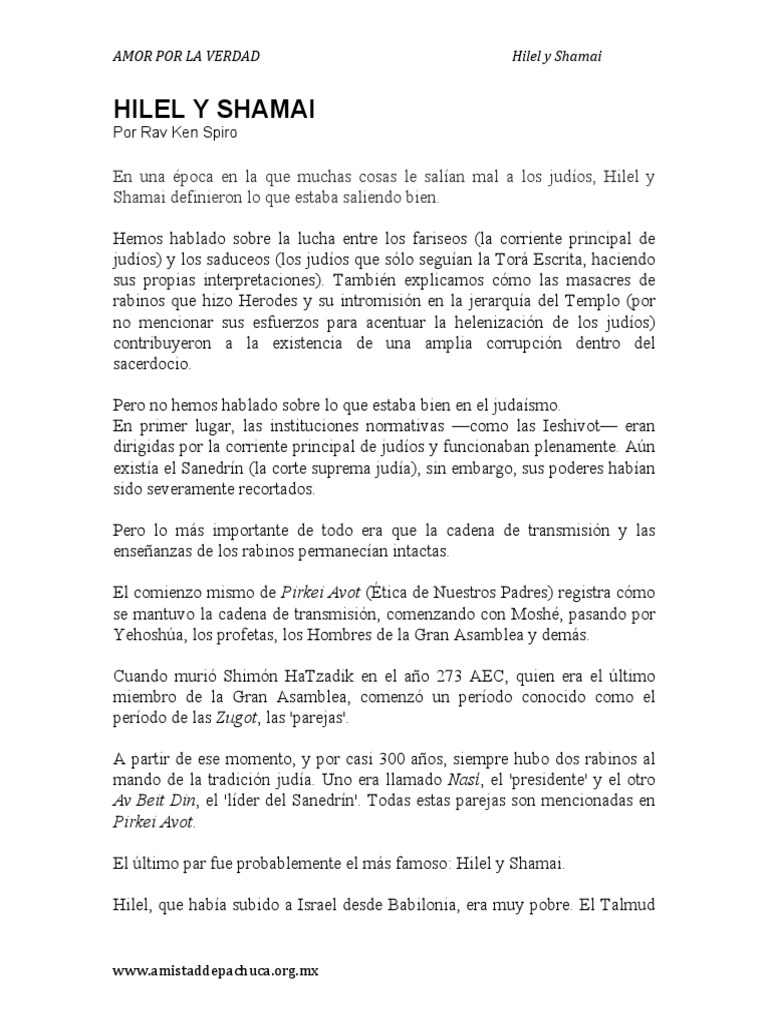 AMOR POR LA VERDAD Hilel y Shamai

HILEL Y SHAMAI
Por Rav Ken Spiro

En una época en la que muchas cosas le salían mal a los judíos, Hilel y Shamai definieron lo que estaba saliendo bien.

Hemos hablado sobre la lucha entre los fariseos (la corriente principal de judíos) y los saduceos (los judíos que sólo seguían la Torá Escrita, haciendo sus propias interpretaciones). También explicamos cómo las masacres de rabinos que hizo Herodes y su intromisión en la jerarquía del Templo (por no mencionar sus esfuerzos para acentuar la helenización de los judíos) contribuyeron a la existencia de una amplia corrupción dentro del sacerdocio.

Pero no hemos hablado sobre lo que estaba bien en el judaísmo.
En primer lugar, las instituciones normativas —como las Ieshivot— eran dirigidas por la corriente principal de judíos y funcionaban plenamente. Aún existía el Sanedrín (la corte suprema judía), sin embargo, sus poderes habían sido severamente recortados.

Pero lo más importante de todo era que la cadena de transmisión y las enseñanzas de los rabinos permanecían intactas.

El comienzo mismo de Pirkei Avot (Ética de Nuestros Padres) registra cómo se mantuvo la cadena de transmisión, comenzando con Moshé, pasando por Yehoshúa, los profetas, los Hombres de la Gran Asamblea y demás.

Cuando murió Shimón HaTzadik en el año 273 AEC, quien era el último miembro de la Gran Asamblea, comenzó un período conocido como el período de las Zugot, las 'parejas'.

A partir de ese momento, y por casi 300 años, siempre hubo dos rabinos al mando de la tradición judía. Uno era llamado Nasí, el 'presidente' y el otro Av Beit Din, el 'líder del Sanedrín'. Todas estas parejas son mencionadas en Pirkei Avot.

El último par fue probablemente el más famoso: Hilel y Shamai.

Hilel, que había subido a Israel desde Babilonia, era muy pobre. El Talmud

www.amistaddepachuca.org.mx